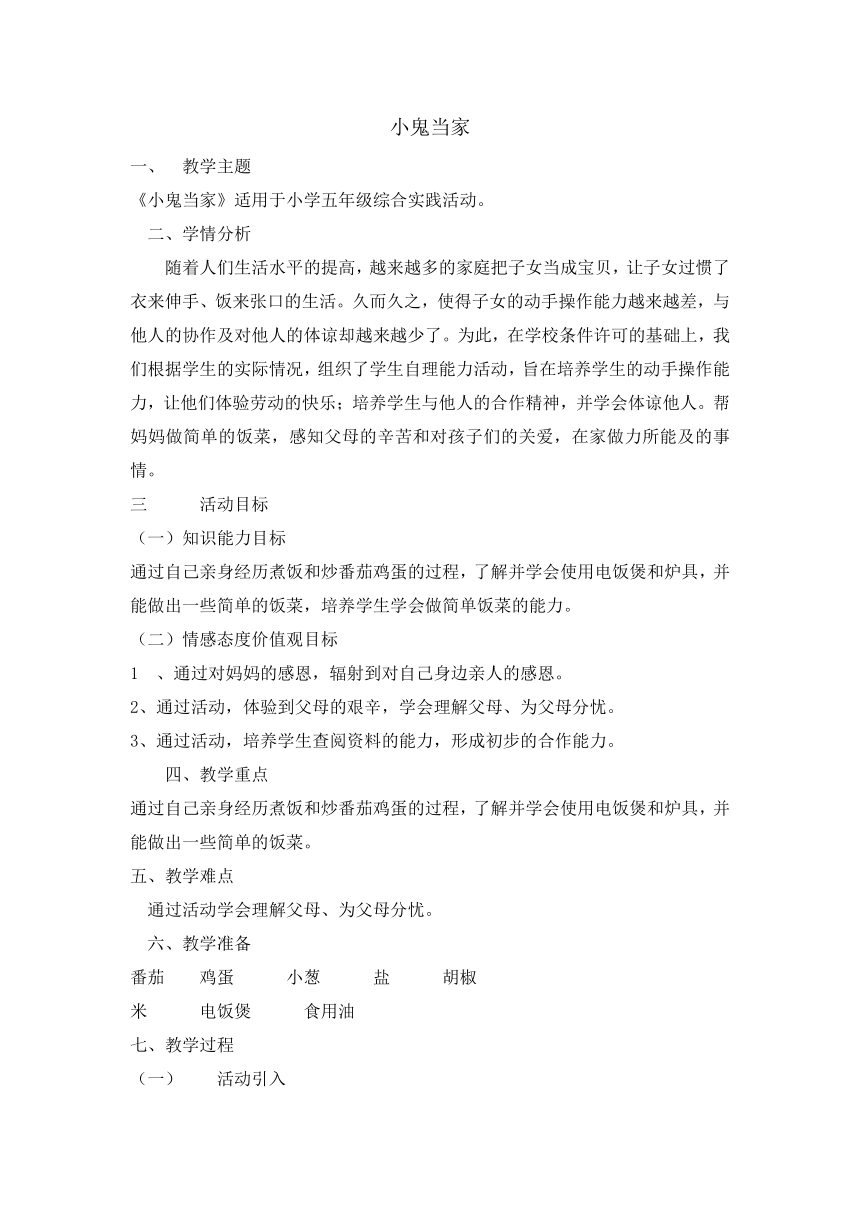 小鬼当家

一、 教学主题

《小鬼当家》适用于小学五年级综合实践活动。

二、学情分析

随着人们生活水平的提高，越来越多的家庭把子女当成宝贝，让子女过惯了衣来伸手、饭来张口的生活。久而久之，使得子女的动手操作能力越来越差，与他人的协作及对他人的体谅却越来越少了。为此，在学校条件许可的基础上，我们根据学生的实际情况，组织了学生自理能力活动，旨在培养学生的动手操作能力，让他们体验劳动的快乐；培养学生与他人的合作精神，并学会体谅他人。帮妈妈做简单的饭菜，感知父母的辛苦和对孩子们的关爱，在家做力所能及的事情。

三 活动目标

（一）知识能力目标

通过自己亲身经历煮饭和炒番茄鸡蛋的过程，了解并学会使用电饭煲和炉具，并能做出一些简单的饭菜，培养学生学会做简单饭菜的能力。

（二）情感态度价值观目标

1 、通过对妈妈的感恩，辐射到对自己身边亲人的感恩。

2、通过活动，体验到父母的艰辛，学会理解父母、为父母分忧。

3、通过活动，培养学生查阅资料的能力，形成初步的合作能力。

四、教学重点

通过自己亲身经历煮饭和炒番茄鸡蛋的过程，了解并学会使用电饭煲和炉具，并能做出一些简单的饭菜。

五、教学难点

通过活动学会理解父母、为父母分忧。

六、教学准备

番茄 鸡蛋 小葱 盐 胡椒

米 电饭煲 食用油

七、教学过程

（一） 活动引入